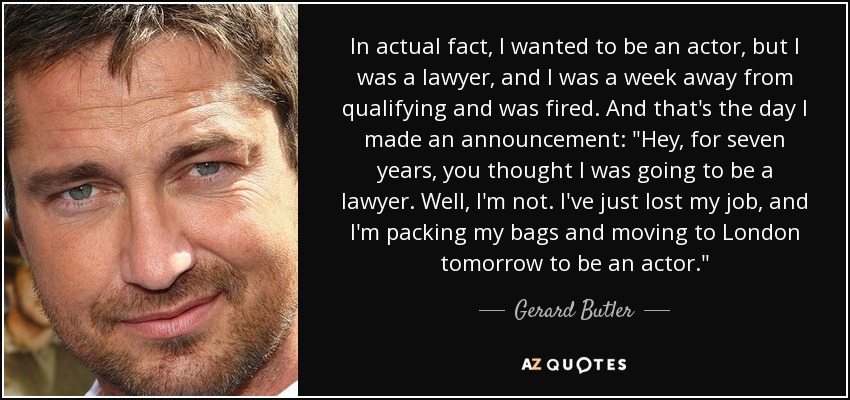 In actual fact, I wanted to be an actor, but I was a lawyer, and I was a week away from qualifying and was fired. And that's the day I made an announcement: "Hey, for seven years, you thought I was going to be a lawyer. Well, I'm not. I've just lost my job, and I'm packing my bags and moving to London tomorrow to be an actor."

— Gerard Butler —

AZ QUOTES